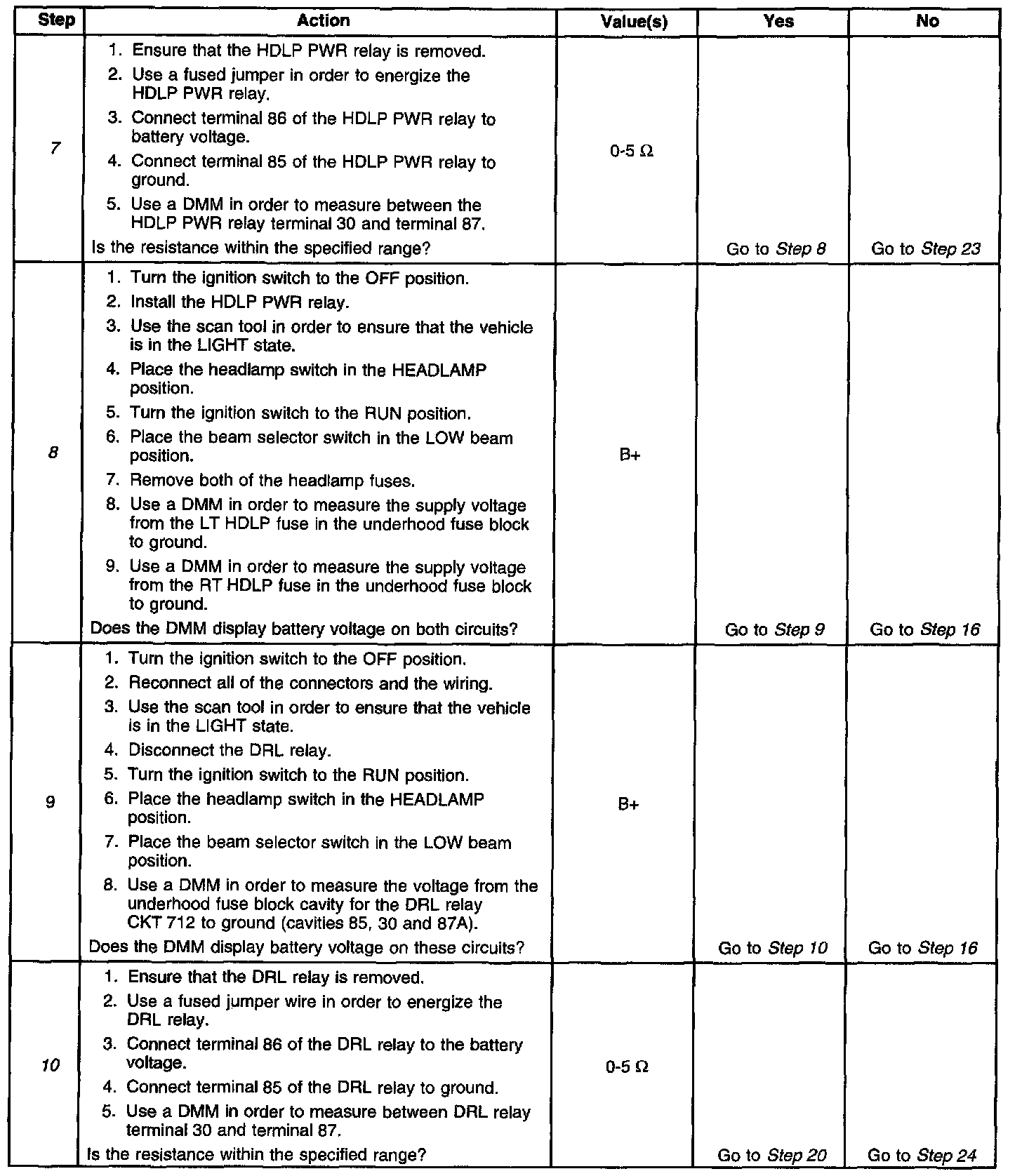 | Step | Action | Value(s) | Yes | No |
|---|---|---|---|---|
| 7 | 1. Ensure that the HDLP PWR relay is removed. 2. Use a fused jumper in order to energize the HDLP PWR relay. 3. Connect terminal 86 of the HDLP PWR relay to battery voltage. 4. Connect terminal 85 of the HDLP PWR relay to ground. 5. Use a DMM in order to measure between the HDLP PWR relay terminal 30 and terminal 87. Is the resistance within the specified range? | 0-5 Ω | Go to Step 8 | Go to Step 23 |
| 8 | 1. Turn the ignition switch to the OFF position. 2. Install the HDLP PWR relay. 3. Use the scan tool in order to ensure that the vehicle is in the LIGHT state. 4. Place the headlamp switch in the HEADLAMP position. 5. Turn the ignition switch to the RUN position. 6. Place the beam selector switch in the LOW beam position. 7. Remove both of the headlamp fuses. 8. Use a DMM in order to measure the supply voltage from the LT HDLP fuse in the underhood fuse block to ground. 9. Use a DMM in order to measure the supply voltage from the RT HDLP fuse in the underhood fuse block to ground. Does the DMM display battery voltage on both circuits? | B+ | Go to Step 9 | Go to Step 16 |
| 9 | 1. Turn the ignition switch to the OFF position. 2. Reconnect all of the connectors and the wiring. 3. Use the scan tool in order to ensure that the vehicle is in the LIGHT state. 4. Disconnect the DRL relay. 5. Turn the ignition switch to the RUN position. 6. Place the headlamp switch in the HEADLAMP position. 7. Place the beam selector switch in the LOW beam position. 8. Use a DMM in order to measure the voltage from the underhood fuse block cavity for the DRL relay CKT 712 to ground (cavities 85, 30 and 87A). Does the DMM display battery voltage on these circuits? | B+ | Go to Step 10 | Go to Step 16 |
| 10 | 1. Ensure that the DRL relay is removed. 2. Use a fused jumper wire in order to energize the DRL relay. 3. Connect terminal 86 of the DRL relay to the battery voltage. 4. Connect terminal 85 of the DRL relay to ground. 5. Use a DMM in order to measure between DRL relay terminal 30 and terminal 87. Is the resistance within the specified range? | 0-5 Ω | Go to Step 20 | Go to Step 24 |